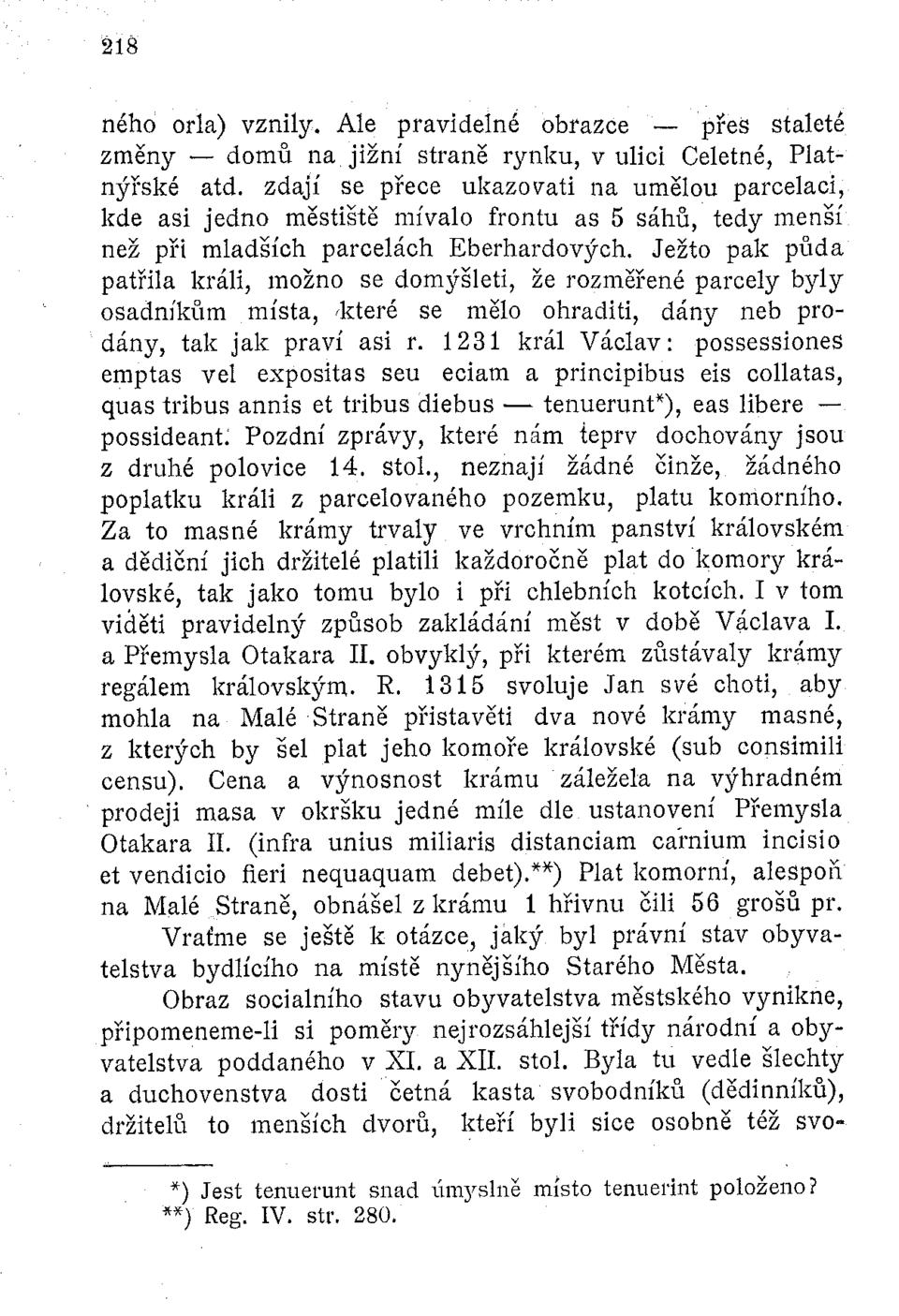 218

ného orla) vznily. Ale pravidelné obrazce — přes staleté změny — domů na jižní straně rynku, v ulici Celetné, Platnýřské atd. zdají se přece ukazovati na umělou parcelaci, kde asi jedno městiště mívalo frontu as 5 sáhů, tedy menší než při mladších parcelách Eberhardových. Ježto pak půda patřila králi, možno se domýšleti, že rozměřené parcely byly osadníkům místa, které se mělo ohraditi, dány neb prodány, tak jak praví asi r. 1231 král Václav: possessiones emptas vel expositas seu eciam a principibus eis collatas, quas tribus annis et tribus diebus — tenuerunt*), eas libere — possideant. Pozdní zprávy, které nám teprv dochovány jsou z druhé polovice 14. stol., neznají žádné činže, žádného poplatku králi z parcelovaného pozemku, platu komorního. Za to masné krámy trvaly ve vrchním panství královském a dědiční jich držitelé platili každoročně plat do komory královské, tak jako tomu bylo i při chlebních kotcích. I v tom viděti pravidelný způsob zakládání měst v době Václava I. a Přemysla Otakara II. obvyklý, při kterém zůstávaly krámy regálem královským. R. 1315 svoluje Jan své choti, aby mohla na Malé Straně přistavěti dva nové krámy masné, z kterých by šel plat jeho komoře královské (sub consimili censu). Cena a výnosnost krámu záležela na výhradném prodeji masa v okršku jedné míle dle ustanovení Přemysla Otakara II. (infra unius miliaris distanciam carnium incisio et vendicio fieri nequaquam debet).**) Plat komorní, alespoň na Malé Straně, obnášel z krámu 1 hřivnu čili 56 grošů pr.

Vraťme se ještě k otázce, jaký byl právní stav obyvatelstva bydlícího na místě nynějšího Starého Města.

Obraz socialního stavu obyvatelstva městského vynikne, připomeneme-li si poměry nejrozsáhlejší třídy národní a obyvatelstva poddaného v XI. a XII. stol. Byla tu vedle šlechty a duchovenstva dosti četná kasta svobodníků (dědinníků), držitelů to menších dvorů, kteří byli sice osobně též svo-

*) Jest tenuerunt snad úmyslně místo tenuerint položeno?
**) Reg. IV. str. 280.